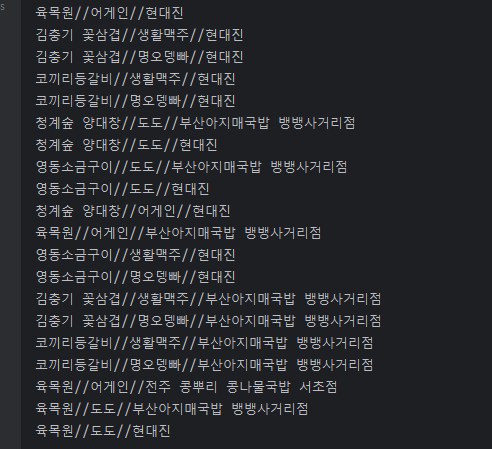 s

육목원//어게인//현대진
김충기 꽃삼겹//생활맥주//현대진
김충기 꽃삼겹//명오뎅빠//현대진
코끼리등갈비//생활맥주//현대진
코끼리등갈비//명오뎅빠//현대진
청계숲 양대창//도도//부산아지매국밥 뱅뱅사거리점
청계숲 양대창//도도//현대진
영동소금구이//도도//부산아지매국밥 뱅뱅사거리점
영동소금구이//도도//현대진
청계숲 양대창//어게인//현대진
육목원//어게인//부산아지매국밥 뱅뱅사거리점
영동소금구이//생활맥주//현대진
영동소금구이//명오뎅빠//현대진
김충기 꽃삼겹//생활맥주//부산아지매국밥 뱅뱅사거리점
김충기 꽃삼겹//명오뎅빠//부산아지매국밥 뱅뱅사거리점
코끼리등갈비//생활맥주//부산아지매국밥 뱅뱅사거리점
코끼리등갈비//명오뎅빠//부산아지매국밥 뱅뱅사거리점
육목원//어게인//전주 콩뿌리 콩나물국밥 서초점
육목원//도도//부산아지매국밥 뱅뱅사거리점
육목원//도도//현대진